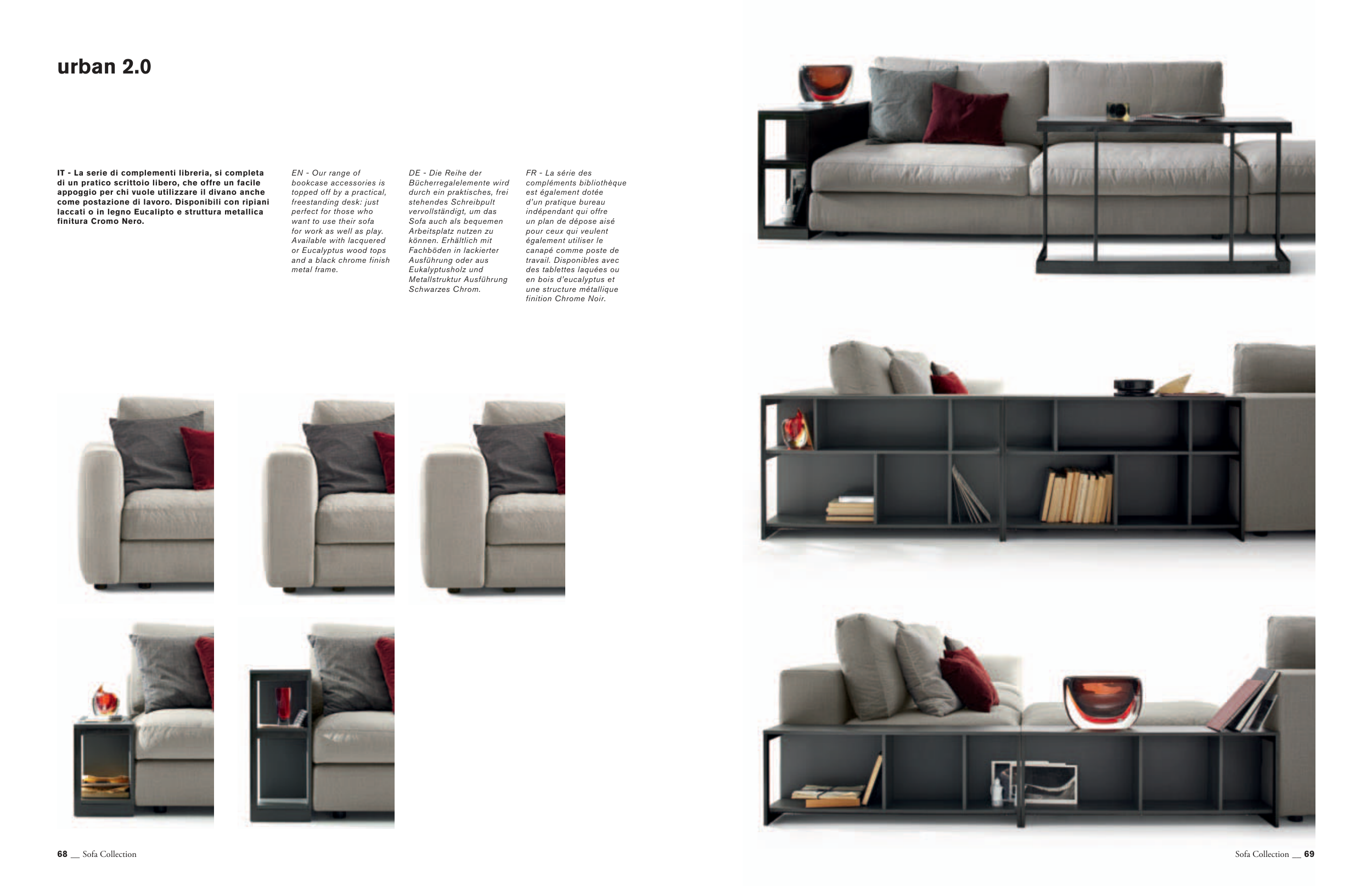 urban 2.0

IT - La serie di complementi libreria, si completa di un pratico scrittoio libero, che offre un facile appoggio per chi vuole utilizzare il divano anche come postazione di lavoro. Disponibili con ripiani laccati o in legno Eucalipto e struttura metallica finitura Cromo Nero.

EN - Our range of bookcase accessories is topped off by a practical, freestanding desk: just perfect for those who want to use their sofa for work as well as play. Available with lacquered or Eucalyptus wood tops and a black chrome finish metal frame.

DE - Die Reihe der Bücherregalelemente wird durch ein praktisches, frei stehendes Schreibpult vervollständigt, um das Sofa auch als bequemen Arbeitsplatz nutzen zu können. Erhältlich mit Fachböden in lackierter Ausführung oder aus Eukalyptusholz und Metallstruktur Ausführung Schwarzes Chrom.

FR - La série des compléments bibliothèque est également dotée d'un pratique bureau indépendant qui offre un plan de dépose aisé pour ceux qui veulent également utiliser le canapé comme poste de travail. Disponibles avec des tablettes laquées ou en bois d'eucalyptus et une structure métallique finition Chrome Noir.

68 __ Sofa Collection

Sofa Collection __ 69